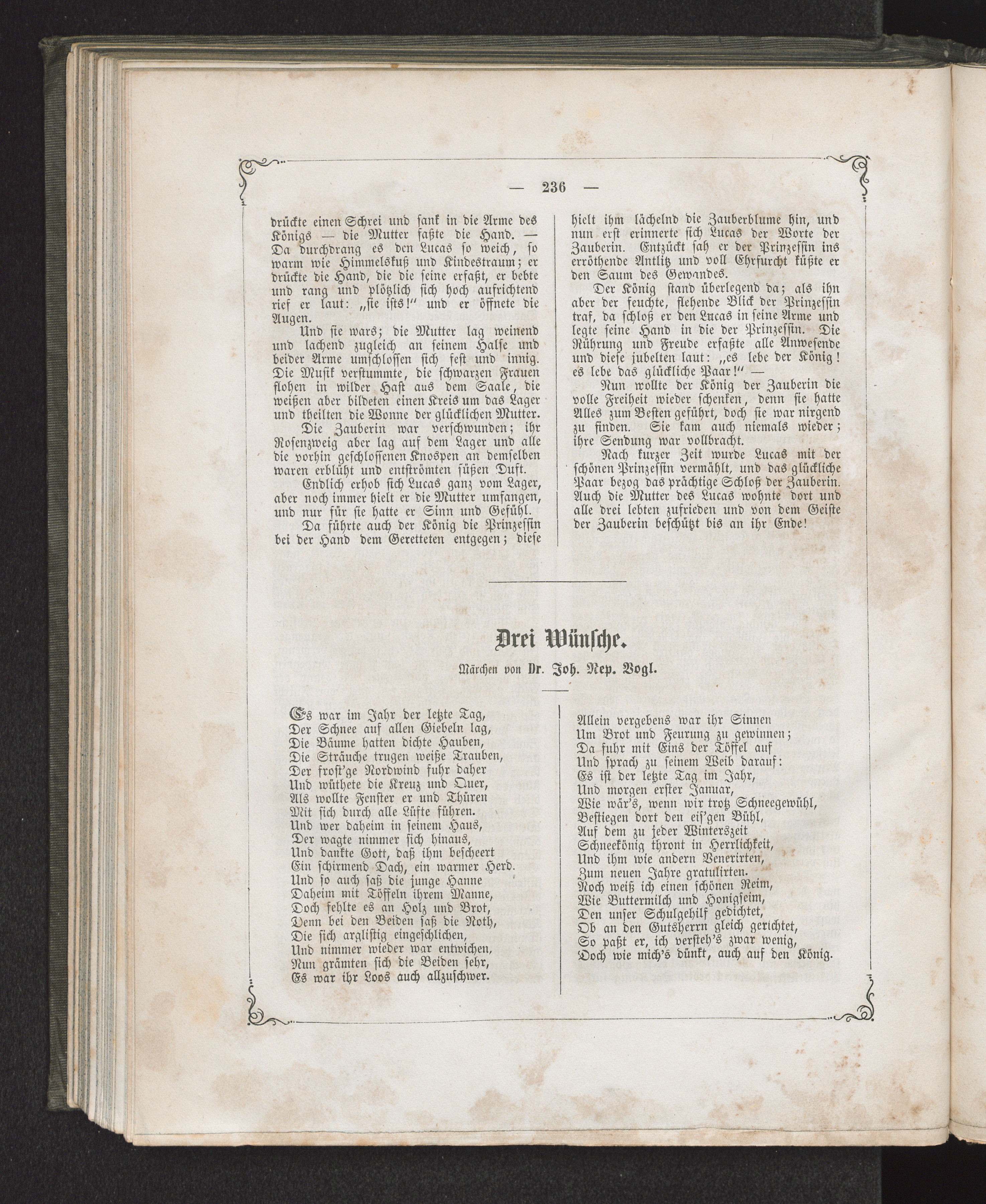 — 236 —

drückte einen Schrei und sank in die Arme des Königs — die Mutter faßte die Hand. — Da durchdrang es den Lucas so weich, so warm wie Himmelskuß und Kindestraum; er drückte die Hand, die die seine erfaßt, er bebte und rang und plötzlich sich hoch aufrichtend rief er laut: „sie ists!“ und er öffnete die Augen.

Und sie wars; die Mutter lag weinend und lachend zugleich an seinem Halse und beider Arme umschlossen sich fest und innig. Die Musik verstummte, die schwarzen Frauen flohen in wilder Hast aus dem Saale, die weißen aber bildeten einen Kreis um das Lager und theilten die Wonne der glücklichen Mutter.

Die Zauberin war verschwunden; ihr Rosenzweig aber lag auf dem Lager und alle die vorhin geschlossenen Knospen an demselben waren erblüht und entströmten süßen Duft.

Endlich erhob sich Lucas ganz vom Lager, aber noch immer hielt er die Mutter umfangen, und nur für sie hatte er Sinn und Gefühl.

Da führte auch der König die Prinzessin bei der Hand dem Geretteten entgegen; diese hielt ihm lächelnd die Zauberblume hin, und nun erst erinnerte sich Lucas der Worte der Zauberin. Entzückt sah er der Prinzessin ins erröthende Antlitz und voll Ehrfurcht küßte er den Saum des Gewandes.

Der König stand überlegend da; als ihn aber der feuchte, flehende Blick der Prinzessin traf, da schloß er den Lucas in seine Arme und legte seine Hand in die der Prinzessin. Die Rührung und Freude erfaßte alle Anwesende und diese jubelten laut: „es lebe der König! es lebe das glückliche Paar!“ —

Nun wollte der König der Zauberin die volle Freiheit wieder schenken, denn sie hatte Alles zum Besten geführt, doch sie war nirgend zu finden. Sie kam auch niemals wieder; ihre Sendung war vollbracht.

Nach kurzer Zeit wurde Lucas mit der schönen Prinzessin vermählt, und das glückliche Paar bezog das prächtige Schloß der Zauberin. Auch die Mutter des Lucas wohnte dort und alle drei lebten zufrieden und von dem Geiste der Zauberin beschützt bis an ihr Ende!

Drei Wünsche.

Märchen von Dr. Joh. Nep. Vogl.

Es war im Jahr der letzte Tag,
Der Schnee auf allen Giebeln lag,
Die Bäume hatten dichte Hauben,
Die Sträuche trugen weiße Trauben,
Der frost'ge Nordwind fuhr daher
Und wüthete die Kreuz und Quer,
Als wollte Fenster er und Thüren
Mit sich durch alle Lüfte führen.
Und wer daheim in seinem Haus,
Der wagte nimmer sich hinaus,
Und dankte Gott, daß ihm bescheert
Ein schirmend Dach, ein warmer Herd.
Und so auch saß die junge Hanne
Daheim mit Töffeln ihrem Manne,
Doch fehlte es an Holz und Brot,
Denn bei den Beiden saß die Noth,
Die sich arglistig eingeschlichen,
Und nimmer wieder war entwichen,
Nun grämten sich die Beiden sehr,
Es war ihr Loos auch allzuschwer.

Allein vergebens war ihr Sinnen
Um Brot und Feurung zu gewinnen;
Da fuhr mit Eins der Töffel auf
Und sprach zu seinem Weib darauf:
Es ist der letzte Tag im Jahr,
Und morgen erster Januar,
Wie wär's, wenn wir trotz Schneegewühl,
Bestiegen dort den eis'gen Bühl,
Auf dem zu jeder Winterszeit
Schneekönig thront in Herrlichkeit,
Und ihm wie andern Venerirten,
Zum neuen Jahre gratulirten.
Noch weiß ich einen schönen Reim,
Wie Buttermilch und Honigseim,
Den unser Schulgehilf gedichtet,
Ob an den Gutsherrn gleich gerichtet,
So paßt er, ich versteh's zwar wenig,
Doch wie mich's dünkt, auch auf den König.